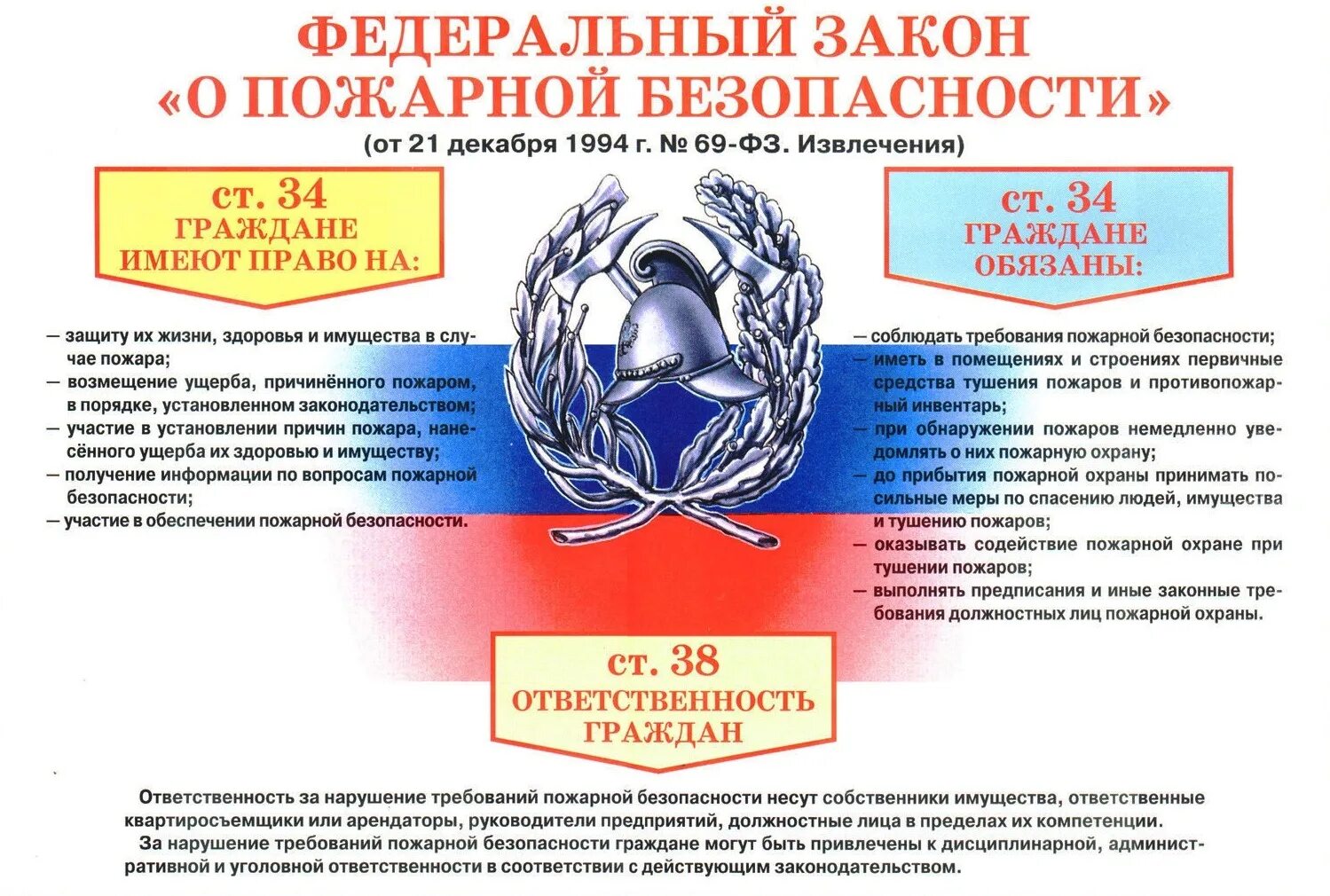 ФЕДЕРАЛЬНЫЙ ЗАКОН
«О ПОЖАРНОЙ БЕЗОПАСНОСТИ»
(от 21 декабря 1994 г. № 69-ФЗ. Извлечения)

ст. 34
ГРАЖДАНЕ
ИМЕЮТ ПРАВО НА:

— защиту их жизни, здоровья и имущества в случае пожара;
— возмещение ущерба, причинённого пожаром, в порядке, установленном законодательством;
— участие в установлении причин пожара, нанесённого ущерба их здоровью и имуществу;
— получение информации по вопросам пожарной безопасности;
— участие в обеспечении пожарной безопасности.

ст. 34
ГРАЖДАНЕ
ОБЯЗАНЫ:

— соблюдать требования пожарной безопасности;
— иметь в помещениях и строениях первичные средства тушения пожаров и противопожарный инвентарь;
— при обнаружении пожаров немедленно уведомлять о них пожарную охрану;
— до прибытия пожарной охраны принимать посильные меры по спасению людей, имущества и тушению пожаров;
— оказывать содействие пожарной охране при тушении пожаров;
— выполнять предписания и иные законные требования должностных лиц пожарной охраны.

ст. 38
ОТВЕТСТВЕННОСТЬ
ГРАЖДАН

Ответственность за нарушение требований пожарной безопасности несут собственники имущества, ответственные квартиросъемщики или арендаторы, руководители предприятий, должностные лица в пределах их компетенции.

За нарушение требований пожарной безопасности граждане могут быть привлечены к дисциплинарной, административной и уголовной ответственности в соответствии с действующим законодательством.